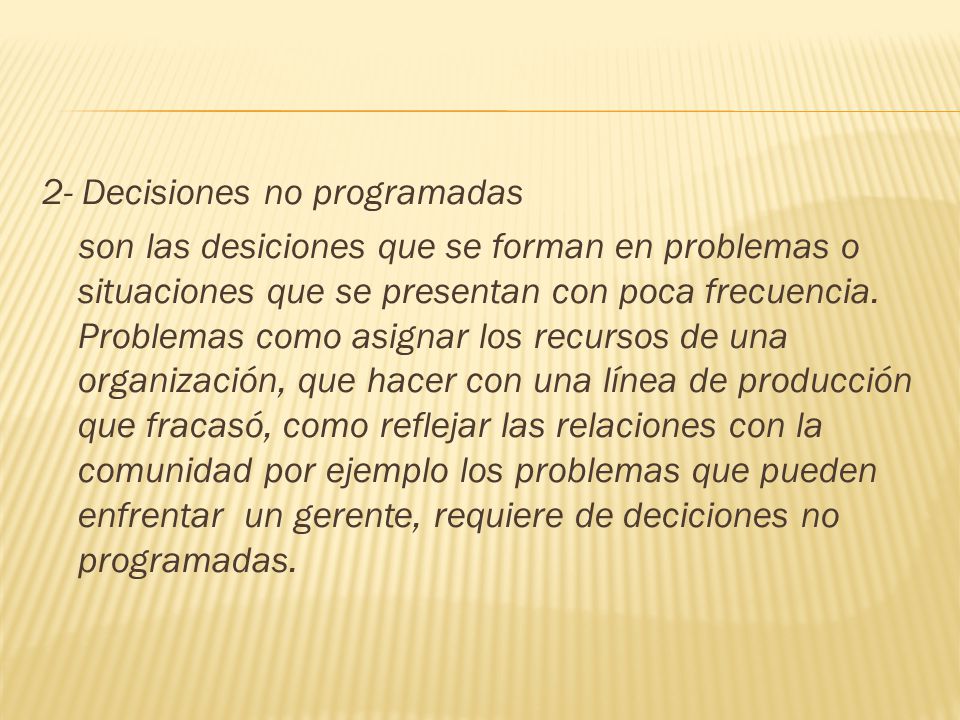 2- Decisiones no programadas

son las desiciones que se forman en problemas o situaciones que se presentan con poca frecuencia. Problemas como asignar los recursos de una organización, que hacer con una línea de producción que fracasó, como reflejar las relaciones con la comunidad por ejemplo los problemas que pueden enfrentar un gerente, requiere de deciciones no programadas.